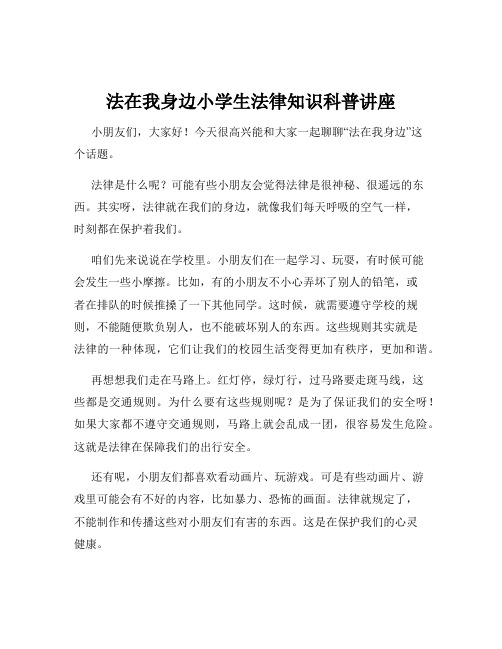 法在我身边小学生法律知识科普讲座

小朋友们，大家好！今天很高兴能和大家一起聊聊“法在我身边”这个话题。

法律是什么呢？可能有些小朋友会觉得法律是很神秘、很遥远的东西。其实呀，法律就在我们的身边，就像我们每天呼吸的空气一样，时刻都在保护着我们。

咱们先来说说在学校里。小朋友们在一起学习、玩耍，有时候可能会发生一些小摩擦。比如，有的小朋友不小心弄坏了别人的铅笔，或者在排队的时候推搡了一下其他同学。这时候，就需要遵守学校的规则，不能随便欺负别人，也不能破坏别人的东西。这些规则其实就是法律的一种体现，它们让我们的校园生活变得更加有秩序，更加和谐。

再想想我们走在马路上。红灯停，绿灯行，过马路要走斑马线，这些都是交通规则。为什么要有这些规则呢？是为了保证我们的安全呀！如果大家都不遵守交通规则，马路上就会乱成一团，很容易发生危险。这就是法律在保障我们的出行安全。

还有呢，小朋友们都喜欢看动画片、玩游戏。可是有些动画片、游戏里可能会有不好的内容，比如暴力、恐怖的画面。法律就规定了，不能制作和传播这些对小朋友们有害的东西。这是在保护我们的心灵健康。